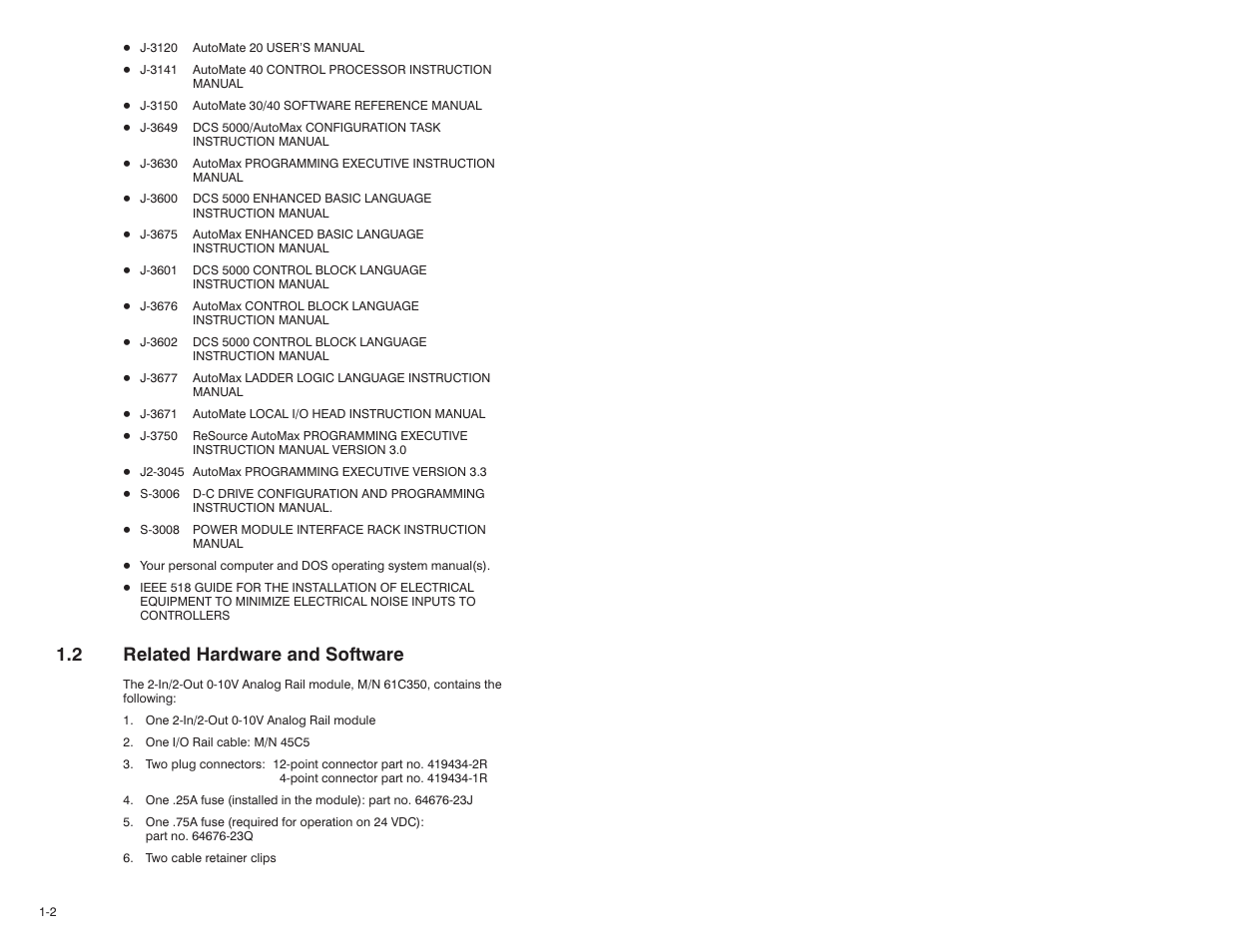 ● J-3120 AutoMate 20 USER'S MANUAL

● J-3141 AutoMate 40 CONTROL PROCESSOR INSTRUCTION MANUAL

● J-3150 AutoMate 30/40 SOFTWARE REFERENCE MANUAL

● J-3649 DCS 5000/AutoMax CONFIGURATION TASK INSTRUCTION MANUAL

● J-3630 AutoMax PROGRAMMING EXECUTIVE INSTRUCTION MANUAL

● J-3600 DCS 5000 ENHANCED BASIC LANGUAGE INSTRUCTION MANUAL

● J-3675 AutoMax ENHANCED BASIC LANGUAGE INSTRUCTION MANUAL

● J-3601 DCS 5000 CONTROL BLOCK LANGUAGE INSTRUCTION MANUAL

● J-3676 AutoMax CONTROL BLOCK LANGUAGE INSTRUCTION MANUAL

● J-3602 DCS 5000 CONTROL BLOCK LANGUAGE INSTRUCTION MANUAL

● J-3677 AutoMax LADDER LOGIC LANGUAGE INSTRUCTION MANUAL

● J-3671 AutoMate LOCAL I/O HEAD INSTRUCTION MANUAL

● J-3750 ReSource AutoMax PROGRAMMING EXECUTIVE INSTRUCTION MANUAL VERSION 3.0

● J2-3045 AutoMax PROGRAMMING EXECUTIVE VERSION 3.3

● S-3006 D-C DRIVE CONFIGURATION AND PROGRAMMING INSTRUCTION MANUAL.

● S-3008 POWER MODULE INTERFACE RACK INSTRUCTION MANUAL

● Your personal computer and DOS operating system manual(s).

● IEEE 518 GUIDE FOR THE INSTALLATION OF ELECTRICAL EQUIPMENT TO MINIMIZE ELECTRICAL NOISE INPUTS TO CONTROLLERS

1.2 Related Hardware and Software

The 2-In/2-Out 0-10V Analog Rail module, M/N 61C350, contains the following:

1. One 2-In/2-Out 0-10V Analog Rail module

2. One I/O Rail cable: M/N 45C5

3. Two plug connectors: 12-point connector part no. 419434-2R
4-point connector part no. 419434-1R

4. One .25A fuse (installed in the module): part no. 64676-23J

5. One .75A fuse (required for operation on 24 VDC): part no. 64676-23Q

6. Two cable retainer clips

1-2